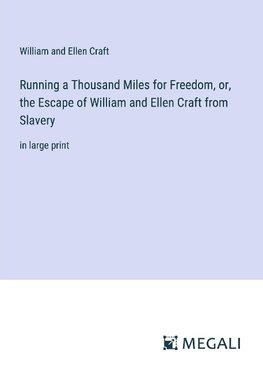 William and Ellen Craft

Running a Thousand Miles for Freedom, or, the Escape of William and Ellen Craft from Slavery

in large print

MEGALI